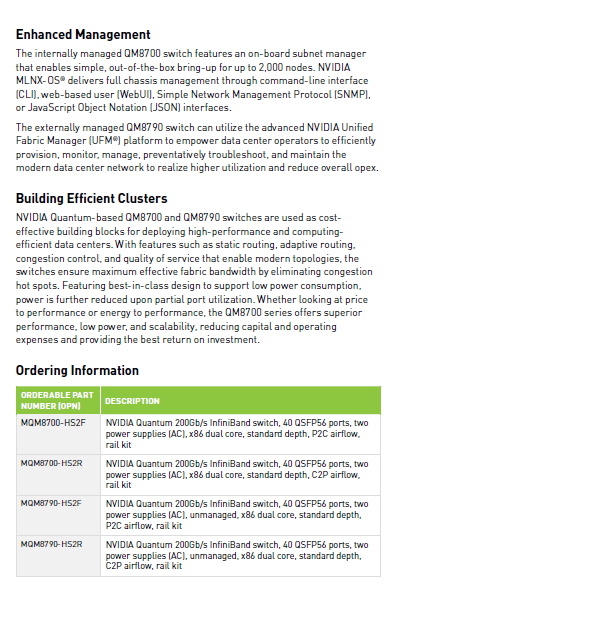 Enhanced Management

The internally managed QM8700 switch features an on-board subnet manager that enables simple, out-of-the-box bring-up for up to 2,000 nodes. NVIDIA MLNX-OS® delivers full chassis management through command-line interface (CLI), web-based user (WebUI), Simple Network Management Protocol (SNMP), or JavaScript Object Notation (JSON) interfaces.

The externally managed QM8790 switch can utilize the advanced NVIDIA Unified Fabric Manager (UFM®) platform to empower data center operators to efficiently provision, monitor, manage, preventatively troubleshoot, and maintain the modern data center network to realize higher utilization and reduce overall opex.

Building Efficient Clusters

NVIDIA Quantum-based QM8700 and QM8790 switches are used as cost-effective building blocks for deploying high-performance and computing-efficient data centers. With features such as static routing, adaptive routing, congestion control, and quality of service that enable modern topologies, the switches ensure maximum effective fabric bandwidth by eliminating congestion hot spots. Featuring best-in-class design to support low power consumption, power is further reduced upon partial port utilization. Whether looking at price to performance or energy to performance, the QM8700 series offers superior performance, low power, and scalability, reducing capital and operating expenses and providing the best return on investment.

Ordering Information

| ORDERABLE PART NUMBER (OPN) | DESCRIPTION |
|---|---|
| MQM8700-HS2F | NVIDIA Quantum 200Gb/s InfiniBand switch, 40 QSFP56 ports, two power supplies (AC), x86 dual core, standard depth, P2C airflow, rail kit |
| MQM8700-HS2R | NVIDIA Quantum 200Gb/s InfiniBand switch, 40 QSFP56 ports, two power supplies (AC), x86 dual core, standard depth, C2P airflow, rail kit |
| MQM8790-HS2F | NVIDIA Quantum 200Gb/s InfiniBand switch, 40 QSFP56 ports, two power supplies (AC), unmanaged, x86 dual core, standard depth, P2C airflow, rail kit |
| MQM8790-HS2R | NVIDIA Quantum 200Gb/s InfiniBand switch, 40 QSFP56 ports, two power supplies (AC), unmanaged, x86 dual core, standard depth, C2P airflow, rail kit |